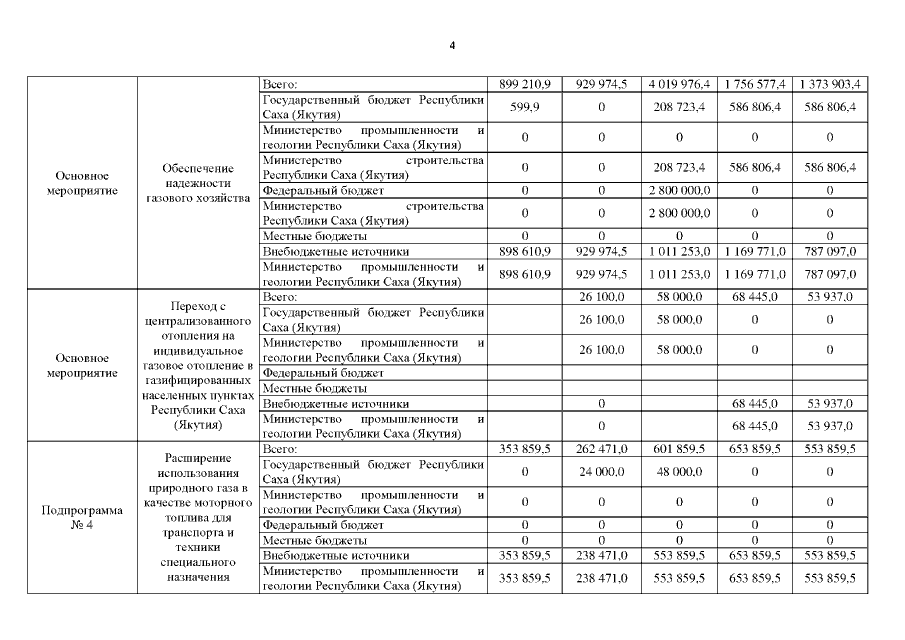 4

| | | | | | | | |
|---|---|---|---|---|---|---|---|
| Основное мероприятие | Обеспечение надежности газового хозяйства | Всего: | 899 210,9 | 929 974,5 | 4 019 976,4 | 1 756 577,4 | 1 373 903,4 |
| | | Государственный бюджет Республики Саха (Якутия) | 599,9 | 0 | 208 723,4 | 586 806,4 | 586 806,4 |
| | | Министерство промышленности и геологии Республики Саха (Якутия) | 0 | 0 | 0 | 0 | 0 |
| | | Министерство строительства Республики Саха (Якутия) | 0 | 0 | 208 723,4 | 586 806,4 | 586 806,4 |
| | | Федеральный бюджет | 0 | 0 | 2 800 000,0 | 0 | 0 |
| | | Министерство строительства Республики Саха (Якутия) | 0 | 0 | 2 800 000,0 | 0 | 0 |
| | | Местные бюджеты | 0 | 0 | 0 | 0 | 0 |
| | | Внебюджетные источники | 898 610,9 | 929 974,5 | 1 011 253,0 | 1 169 771,0 | 787 097,0 |
| | | Министерство промышленности и геологии Республики Саха (Якутия) | 898 610,9 | 929 974,5 | 1 011 253,0 | 1 169 771,0 | 787 097,0 |
| Основное мероприятие | Переход с централизованного отопления на индивидуальное газовое отопление в газифицированных населенных пунктах Республики Саха (Якутия) | Всего: | | 26 100,0 | 58 000,0 | 68 445,0 | 53 937,0 |
| | | Государственный бюджет Республики Саха (Якутия) | | 26 100,0 | 58 000,0 | 0 | 0 |
| | | Министерство промышленности и геологии Республики Саха (Якутия) | | 26 100,0 | 58 000,0 | 0 | 0 |
| | | Федеральный бюджет | | | | | |
| | | Местные бюджеты | | | | | |
| | | Внебюджетные источники | | 0 | | 68 445,0 | 53 937,0 |
| | | Министерство промышленности и геологии Республики Саха (Якутия) | | 0 | | 68 445,0 | 53 937,0 |
| Подпрограмма № 4 | Расширение использования природного газа в качестве моторного топлива для транспорта и техники специального назначения | Всего: | 353 859,5 | 262 471,0 | 601 859,5 | 653 859,5 | 553 859,5 |
| | | Государственный бюджет Республики Саха (Якутия) | 0 | 24 000,0 | 48 000,0 | 0 | 0 |
| | | Министерство промышленности и геологии Республики Саха (Якутия) | 0 | 0 | 0 | 0 | 0 |
| | | Федеральный бюджет | 0 | 0 | 0 | 0 | 0 |
| | | Местные бюджеты | 0 | 0 | 0 | 0 | 0 |
| | | Внебюджетные источники | 353 859,5 | 238 471,0 | 553 859,5 | 653 859,5 | 553 859,5 |
| | | Министерство промышленности и геологии Республики Саха (Якутия) | 353 859,5 | 238 471,0 | 553 859,5 | 653 859,5 | 553 859,5 |